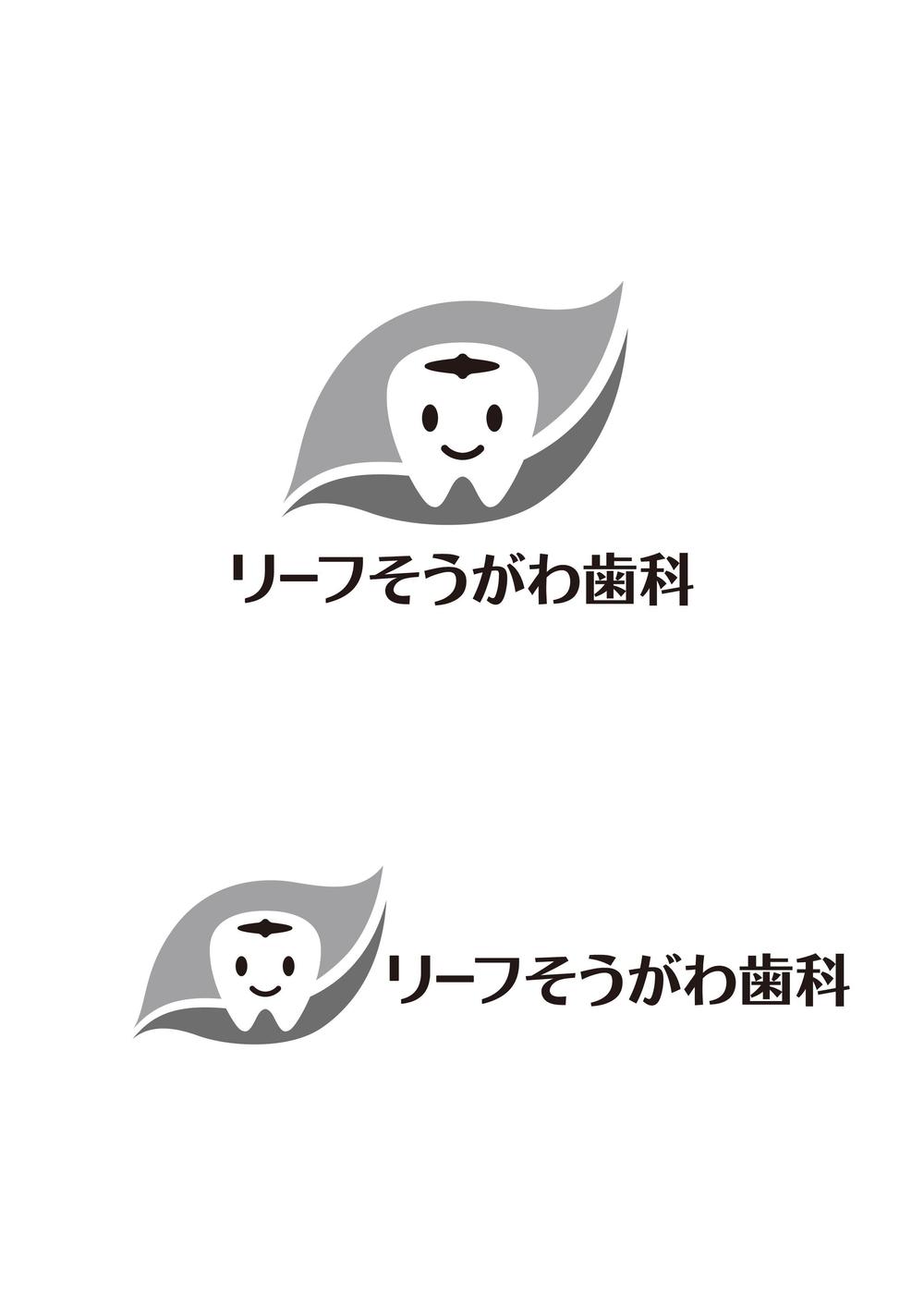 リーフそうがわ歯科

リーフそうがわ歯科